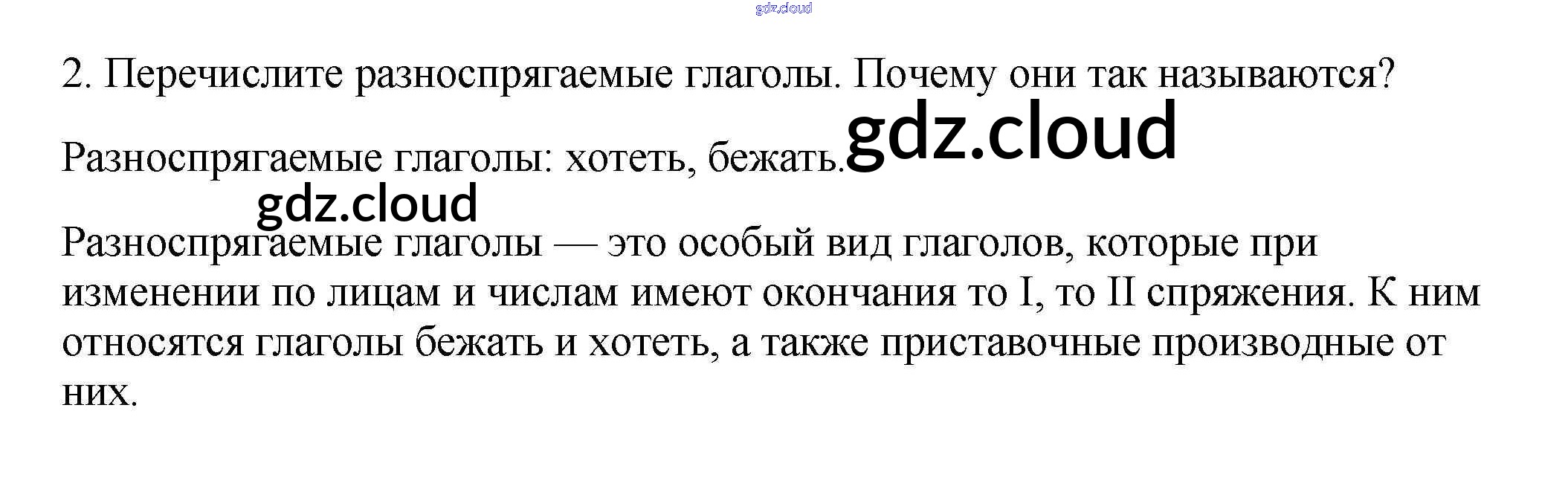 2. Перечислите разноспрягаемые глаголы. Почему они так называются?

Разноспрягаемые глаголы: хотеть, бежать.

Разноспрягаемые глаголы — это особый вид глаголов, которые при изменении по лицам и числам имеют окончания то I, то II спряжения. К ним относятся глаголы бежать и хотеть, а также приставочные производные от них.

gdz.cloud